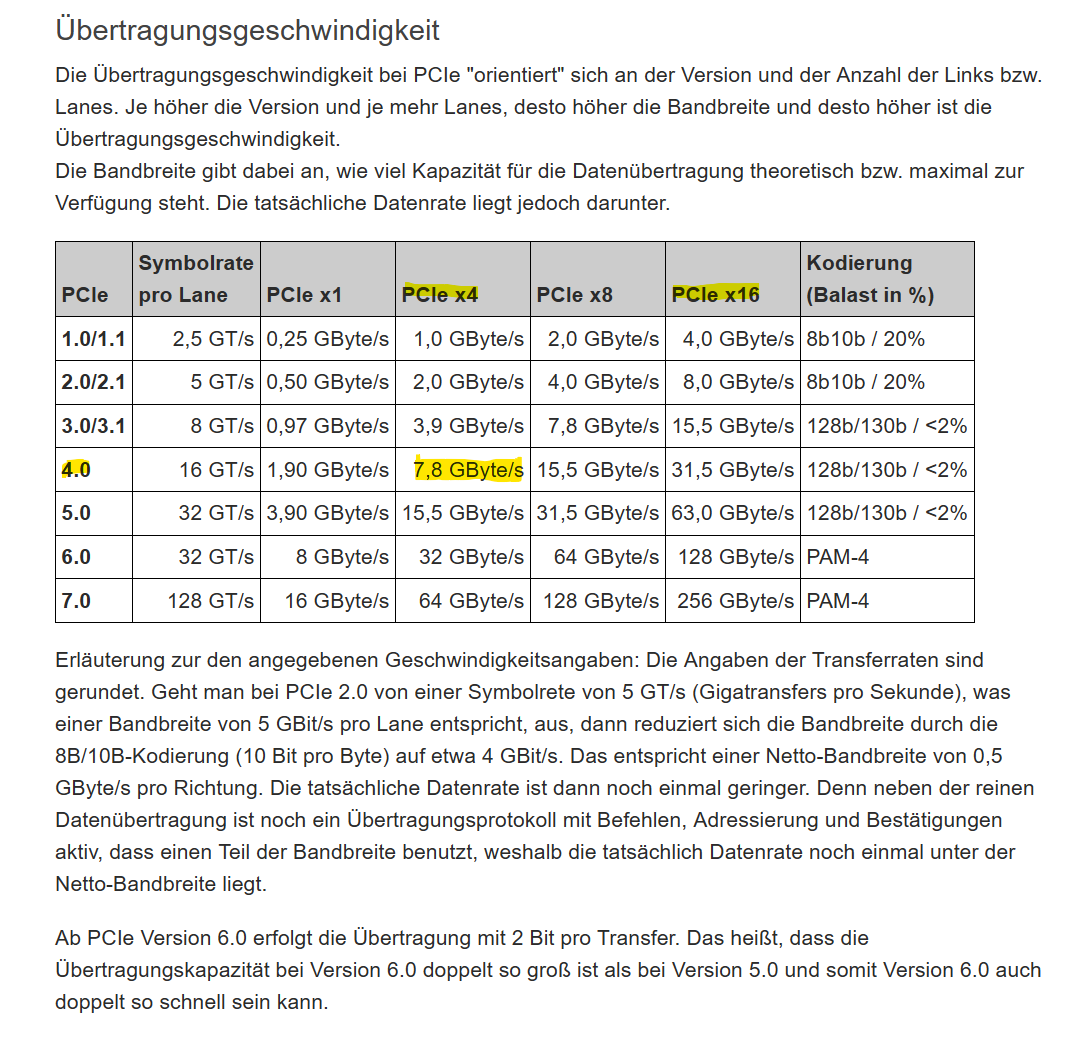 Übertragungsgeschwindigkeit

Die Übertragungsgeschwindigkeit bei PCIe "orientiert" sich an der Version und der Anzahl der Links bzw. Lanes. Je höher die Version und je mehr Lanes, desto höher die Bandbreite und desto höher ist die Übertragungsgeschwindigkeit.
Die Bandbreite gibt dabei an, wie viel Kapazität für die Datenübertragung theoretisch bzw. maximal zur Verfügung steht. Die tatsächliche Datenrate liegt jedoch darunter.

| PCIe | Symbolrate pro Lane | PCIe x1 | PCIe x4 | PCIe x8 | PCIe x16 | Kodierung (Balast in %) |
|---|---|---|---|---|---|---|
| 1.0/1.1 | 2,5 GT/s | 0,25 GByte/s | 1,0 GByte/s | 2,0 GByte/s | 4,0 GByte/s | 8b10b / 20% |
| 2.0/2.1 | 5 GT/s | 0,50 GByte/s | 2,0 GByte/s | 4,0 GByte/s | 8,0 GByte/s | 8b10b / 20% |
| 3.0/3.1 | 8 GT/s | 0,97 GByte/s | 3,9 GByte/s | 7,8 GByte/s | 15,5 GByte/s | 128b/130b / <2% |
| 4.0 | 16 GT/s | 1,90 GByte/s | 7,8 GByte/s | 15,5 GByte/s | 31,5 GByte/s | 128b/130b / <2% |
| 5.0 | 32 GT/s | 3,90 GByte/s | 15,5 GByte/s | 31,5 GByte/s | 63,0 GByte/s | 128b/130b / <2% |
| 6.0 | 32 GT/s | 8 GByte/s | 32 GByte/s | 64 GByte/s | 128 GByte/s | PAM-4 |
| 7.0 | 128 GT/s | 16 GByte/s | 64 GByte/s | 128 GByte/s | 256 GByte/s | PAM-4 |

Erläuterung zur den angegebenen Geschwindigkeitsangaben: Die Angaben der Transferraten sind gerundet. Geht man bei PCIe 2.0 von einer Symbolrete von 5 GT/s (Gigatransfers pro Sekunde), was einer Bandbreite von 5 GBit/s pro Lane entspricht, aus, dann reduziert sich die Bandbreite durch die 8B/10B-Kodierung (10 Bit pro Byte) auf etwa 4 GBit/s. Das entspricht einer Netto-Bandbreite von 0,5 GByte/s pro Richtung. Die tatsächliche Datenrate ist dann noch einmal geringer. Denn neben der reinen Datenübertragung ist noch ein Übertragungsprotokoll mit Befehlen, Adressierung und Bestätigungen aktiv, dass einen Teil der Bandbreite benutzt, weshalb die tatsächlich Datenrate noch einmal unter der Netto-Bandbreite liegt.

Ab PCIe Version 6.0 erfolgt die Übertragung mit 2 Bit pro Transfer. Das heißt, dass die Übertragungskapazität bei Version 6.0 doppelt so groß ist als bei Version 5.0 und somit Version 6.0 auch doppelt so schnell sein kann.